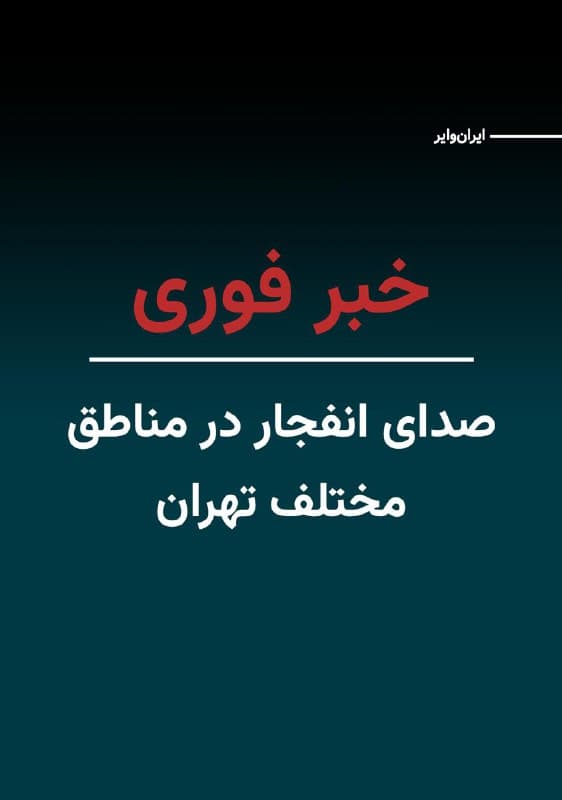 ایران‌وایر

خبر فوری

صدای انفجار در مناطق مختلف تهران